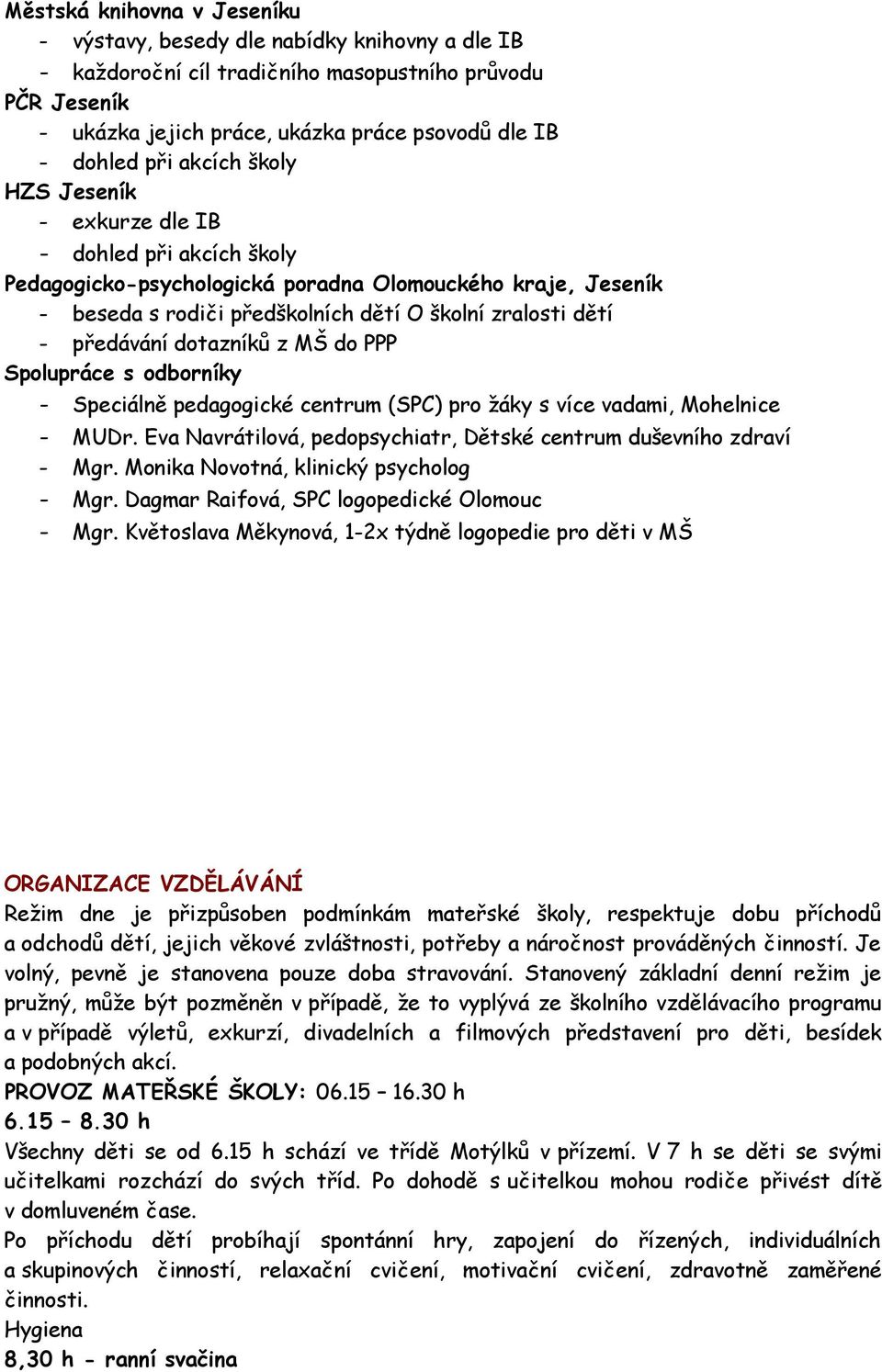 Městská knihovna v Jeseníku
- výstavy, besedy dle nabídky knihovny a dle IB
- každoroční cíl tradičního masopustního průvodu
PČR Jeseník
- ukázka jejich práce, ukázka práce psovodů dle IB
- dohled při akcích školy
HZS Jeseník
- exkurze dle IB
- dohled při akcích školy
Pedagogicko-psychologická poradna Olomouckého kraje, Jeseník
- beseda s rodiči předškolních dětí O školní zralosti dětí
- předávání dotazníků z MŠ do PPP
Spolupráce s odborníky
- Speciálně pedagogické centrum (SPC) pro žáky s více vadami, Mohelnice
- MUDr. Eva Navrátilová, pedopsychiatr, Dětské centrum duševního zdraví
- Mgr. Monika Novotná, klinický psycholog
- Mgr. Dagmar Raifová, SPC logopedické Olomouc
- Mgr. Květoslava Měkynová, 1-2x týdně logopedie pro děti v MŠ

ORGANIZACE VZDĚLÁVÁNÍ
Režim dne je přizpůsoben podmínkám mateřské školy, respektuje dobu příchodů a odchodů dětí, jejich věkové zvláštnosti, potřeby a náročnost prováděných činností. Je volný, pevně je stanovena pouze doba stravování. Stanovený základní denní režim je pružný, může být pozměněn v případě, že to vyplývá ze školního vzdělávacího programu a v případě výletů, exkurzí, divadelních a filmových představení pro děti, besídek a podobných akcí.
PROVOZ MATEŘSKÉ ŠKOLY: 06.15 – 16.30 h
6.15 – 8.30 h
Všechny děti se od 6.15 h schází ve třídě Motýlků v přízemí. V 7 h se děti se svými učitelkami rozchází do svých tříd. Po dohodě s učitelkou mohou rodiče přivést dítě v domluveném čase.
Po příchodu dětí probíhají spontánní hry, zapojení do řízených, individuálních a skupinových činností, relaxační cvičení, motivační cvičení, zdravotně zaměřené činnosti.
Hygiena
8,30 h - ranní svačina